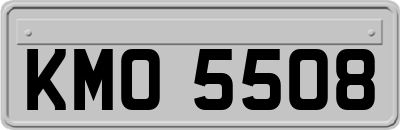 KMO 5508